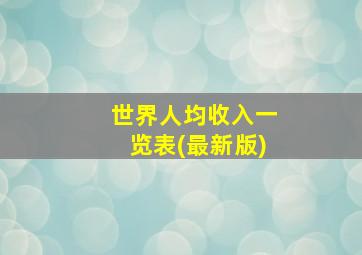 世界人均收入一览表(最新版)